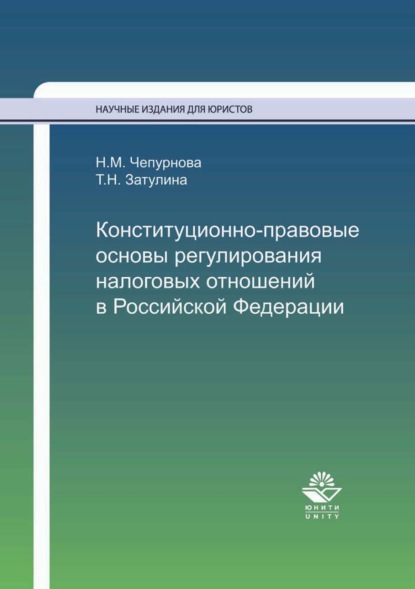 НАУЧНЫЕ ИЗДАНИЯ ДЛЯ ЮРИСТОВ

Н.М. Чепурнова
Т.Н. Затулина

Конституционно-правовые основы регулирования налоговых отношений в Российской Федерации

ЮНИТИ
UNITY